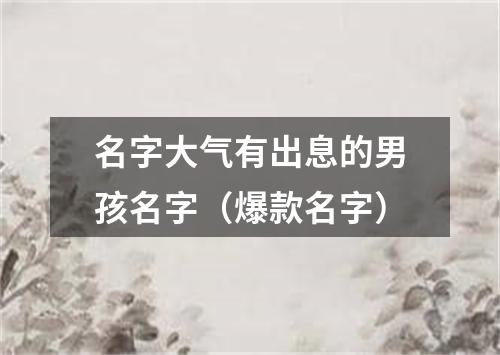 名字大气有出息的男孩名字（爆款名字）